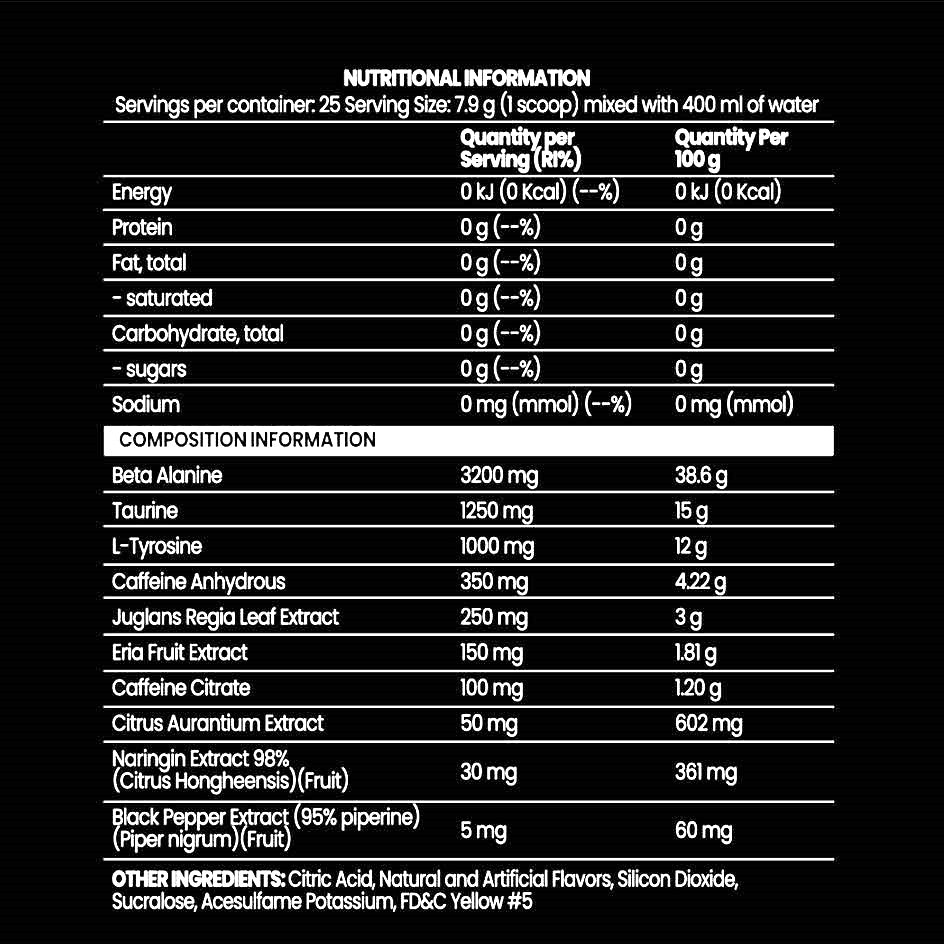 NUTRITIONAL INFORMATION
Servings per container: 25 Serving Size: 7.9 g (1 scoop) mixed with 400 ml of water

| | Quantity per Serving (RI%) | Quantity Per 100 g |
|---|---|---|
| Energy | 0 kJ (0 Kcal) (--%) | 0 kJ (0 Kcal) |
| Protein | 0 g (--%) | 0 g |
| Fat, total | 0 g (--%) | 0 g |
| - saturated | 0 g (--%) | 0 g |
| Carbohydrate, total | 0 g (--%) | 0 g |
| - sugars | 0 g (--%) | 0 g |
| Sodium | 0 mg (mmol) (--%) | 0 mg (mmol) |
| COMPOSITION INFORMATION | | |
| Beta Alanine | 3200 mg | 38.6 g |
| Taurine | 1250 mg | 15 g |
| L-Tyrosine | 1000 mg | 12 g |
| Caffeine Anhydrous | 350 mg | 4.22 g |
| Juglans Regia Leaf Extract | 250 mg | 3 g |
| Eria Fruit Extract | 150 mg | 1.81 g |
| Caffeine Citrate | 100 mg | 1.20 g |
| Citrus Aurantium Extract | 50 mg | 602 mg |
| Naringin Extract 98% (Citrus Hongheensis)(Fruit) | 30 mg | 361 mg |
| Black Pepper Extract (95% piperine) (Piper nigrum)(Fruit) | 5 mg | 60 mg |

OTHER INGREDIENTS: Citric Acid, Natural and Artificial Flavors, Silicon Dioxide, Sucralose, Acesulfame Potassium, FD&C Yellow #5